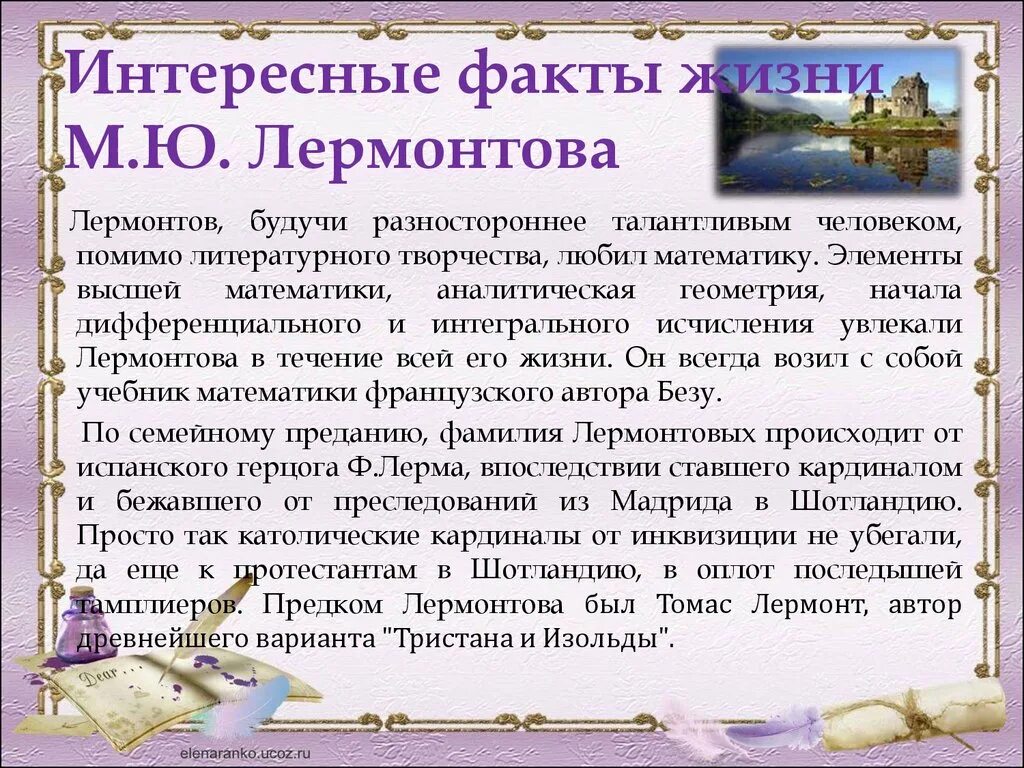 Интересные факты жизни М.Ю. Лермонтова

Лермонтов, будучи разностороннее талантливым человеком, помимо литературного творчества, любил математику. Элементы высшей математики, аналитическая геометрия, начала дифференциального и интегрального исчисления увлекали Лермонтова в течение всей его жизни. Он всегда возил с собой учебник математики французского автора Безу.

По семейному преданию, фамилия Лермонтовых происходит от испанского герцога Ф.Лерма, впоследствии ставшего кардиналом и бежавшего от преследований из Мадрида в Шотландию. Просто так католические кардиналы от инквизиции не убегали, да еще к протестантам в Шотландию, в оплот последышей тамплиеров. Предком Лермонтова был Томас Лермонт, автор древнейшего варианта "Тристана и Изольды".

Dear

elenaranko.ucoz.ru